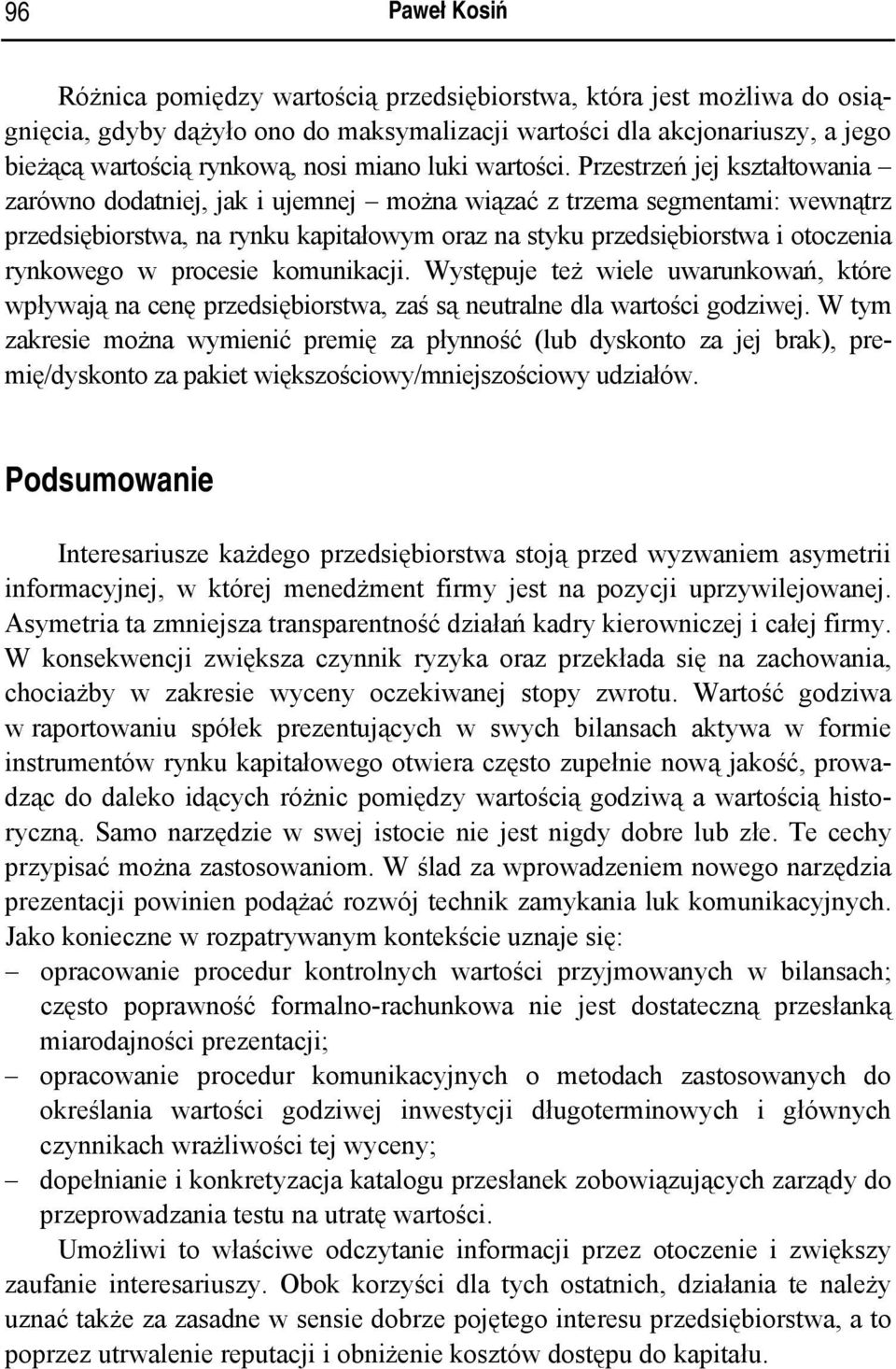 96 Paweł Kosiń

Różnica pomiędzy wartością przedsiębiorstwa, która jest możliwa do osiągnięcia, gdyby dążyło ono do maksymalizacji wartości dla akcjonariuszy, a jego bieżącą wartością rynkową, nosi miano luki wartości. Przestrzeń jej kształtowania – zarówno dodatniej, jak i ujemnej – można wiązać z trzema segmentami: wewnątrz przedsiębiorstwa, na rynku kapitałowym oraz na styku przedsiębiorstwa i otoczenia rynkowego w procesie komunikacji. Występuje też wiele uwarunkowań, które wpływają na cenę przedsiębiorstwa, zaś są neutralne dla wartości godziwej. W tym zakresie można wymienić premię za płynność (lub dyskonto za jej brak), premię/dyskonto za pakiet większościowy/mniejszościowy udziałów.

Podsumowanie

Interesariusze każdego przedsiębiorstwa stoją przed wyzwaniem asymetrii informacyjnej, w której menedżment firmy jest na pozycji uprzywilejowanej. Asymetria ta zmniejsza transparentność działań kadry kierowniczej i całej firmy. W konsekwencji zwiększa czynnik ryzyka oraz przekłada się na zachowania, chociażby w zakresie wyceny oczekiwanej stopy zwrotu. Wartość godziwa w raportowaniu spółek prezentujących w swych bilansach aktywa w formie instrumentów rynku kapitałowego otwiera często zupełnie nową jakość, prowadząc do daleko idących różnic pomiędzy wartością godziwą a wartością historyczną. Samo narzędzie w swej istocie nie jest nigdy dobre lub złe. Te cechy przypisać można zastosowaniom. W ślad za wprowadzeniem nowego narzędzia prezentacji powinien podążać rozwój technik zamykania luk komunikacyjnych. Jako konieczne w rozpatrywanym kontekście uznaje się:
– opracowanie procedur kontrolnych wartości przyjmowanych w bilansach; często poprawność formalno-rachunkowa nie jest dostateczną przesłanką miarodajności prezentacji;
– opracowanie procedur komunikacyjnych o metodach zastosowanych do określania wartości godziwej inwestycji długoterminowych i głównych czynnikach wrażliwości tej wyceny;
– dopełnianie i konkretyzacja katalogu przesłanek zobowiązujących zarządy do przeprowadzania testu na utratę wartości.

Umożliwi to właściwe odczytanie informacji przez otoczenie i zwiększy zaufanie interesariuszy. Obok korzyści dla tych ostatnich, działania te należy uznać także za zasadne w sensie dobrze pojętego interesu przedsiębiorstwa, a to poprzez utrwalenie reputacji i obniżenie kosztów dostępu do kapitału.